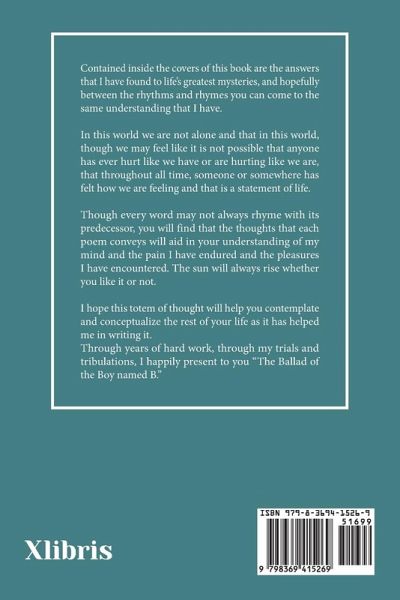 Contained inside the covers of this book are the answers that I have found to life's greatest mysteries, and hopefully between the rhythms and rhymes you can come to the same understanding that I have.

In this world we are not alone and that in this world, though we may feel like it is not possible that anyone has ever hurt like we have or are hurting like we are, that throughout all time, someone or somewhere has felt how we are feeling and that is a statement of life.

Though every word may not always rhyme with its predecessor, you will find that the thoughts that each poem conveys will aid in your understanding of my mind and the pain I have endured and the pleasures I have encountered. The sun will always rise whether you like it or not.

I hope this totem of thought will help you contemplate and conceptualize the rest of your life as it has helped me in writing it.
Through years of hard work, through my trials and tribulations, I happily present to you "The Ballad of the Boy named B."

Xlibris

ISBN 979-8-3694-1526-9
51699
9 798369 415269